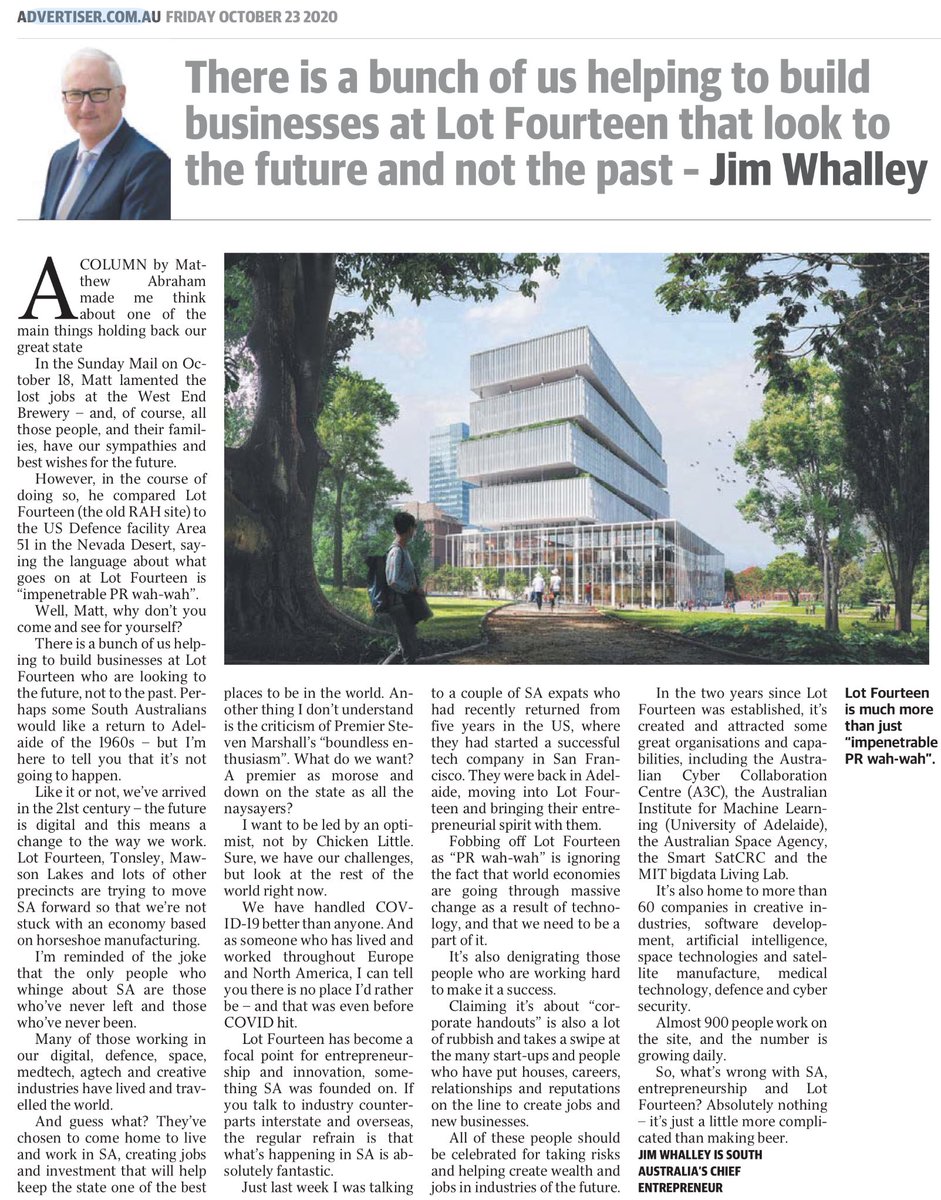 ADVERTISER.COM.AU FRIDAY OCTOBER 23 2020

There is a bunch of us helping to build businesses at Lot Fourteen that look to the future and not the past – Jim Whalley

A COLUMN by Matthew Abraham made me think about one of the main things holding back our great state

In the Sunday Mail on October 18, Matt lamented the lost jobs at the West End Brewery – and, of course, all those people, and their families, have our sympathies and best wishes for the future.

However, in the course of doing so, he compared Lot Fourteen (the old RAH site) to the US Defence facility Area 51 in the Nevada Desert, saying the language about what goes on at Lot Fourteen is "impenetrable PR wah-wah".

Well, Matt, why don't you come and see for yourself?

There is a bunch of us helping to build businesses at Lot Fourteen who are looking to the future, not to the past. Perhaps some South Australians would like a return to Adelaide of the 1960s – but I'm here to tell you that it's not going to happen.

Like it or not, we've arrived in the 21st century – the future is digital and this means a change to the way we work. Lot Fourteen, Tonsley, Mawson Lakes and lots of other precincts are trying to move SA forward so that we're not stuck with an economy based on horseshoe manufacturing.

I'm reminded of the joke that the only people who whinge about SA are those who've never left and those who've never been.

Many of those working in our digital, defence, space, medtech, agtech and creative industries have lived and travelled the world.

And guess what? They've chosen to come home to live and work in SA, creating jobs and investment that will help keep the state one of the best places to be in the world. Another thing I don't understand is the criticism of Premier Steven Marshall's "boundless enthusiasm". What do we want? A premier as morose and down on the state as all the naysayers?

I want to be led by an optimist, not by Chicken Little. Sure, we have our challenges, but look at the rest of the world right now.

We have handled COVID-19 better than anyone. And as someone who has lived and worked throughout Europe and North America, I can tell you there is no place I'd rather be – and that was even before COVID hit.

Lot Fourteen has become a focal point for entrepreneurship and innovation, something SA was founded on. If you talk to industry counterparts interstate and overseas, the regular refrain is that what's happening in SA is absolutely fantastic.

Just last week I was talking to a couple of SA expats who had recently returned from five years in the US, where they had started a successful tech company in San Francisco. They were back in Adelaide, moving into Lot Fourteen and bringing their entrepreneurial spirit with them.

Fobbing off Lot Fourteen as "PR wah-wah" is ignoring the fact that world economies are going through massive change as a result of technology, and that we need to be a part of it.

It's also denigrating those people who are working hard to make it a success.

Claiming it's about "corporate handouts" is also a lot of rubbish and takes a swipe at the many start-ups and people who have put houses, careers, relationships and reputations on the line to create jobs and new businesses.

All of these people should be celebrated for taking risks and helping create wealth and jobs in industries of the future.

In the two years since Lot Fourteen was established, it's created and attracted some great organisations and capabilities, including the Australian Cyber Collaboration Centre (A3C), the Australian Institute for Machine Learning (University of Adelaide), the Australian Space Agency, the Smart SatCRC and the MIT bigdata Living Lab.

It's also home to more than 60 companies in creative industries, software development, artificial intelligence, space technologies and satellite manufacture, medical technology, defence and cyber security.

Almost 900 people work on the site, and the number is growing daily.

So, what's wrong with SA, entrepreneurship and Lot Fourteen? Absolutely nothing – it's just a little more complicated than making beer.

JIM WHALLEY IS SOUTH AUSTRALIA'S CHIEF ENTREPRENEUR

Lot Fourteen is much more than just "impenetrable PR wah-wah".